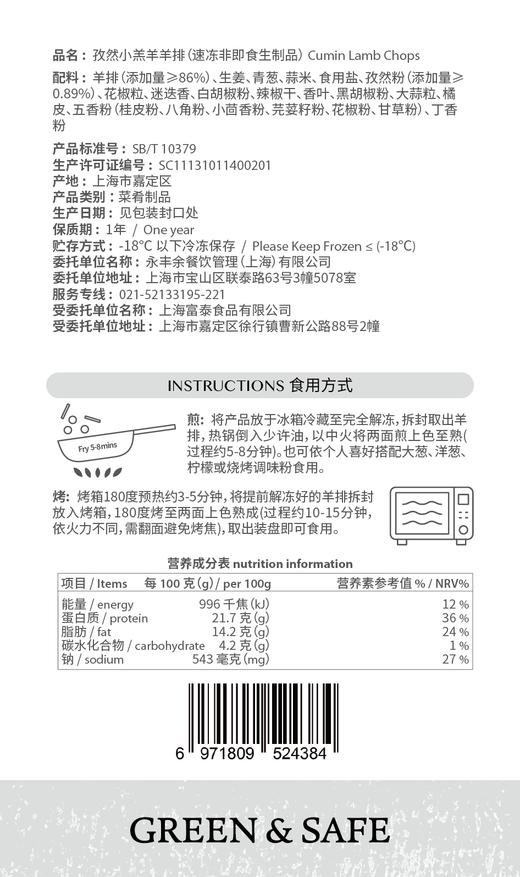 品名：孜然小羔羊羊排（速冻非即食生制品）Cumin Lamb Chops

配料：羊排（添加量≥86%）、生姜、青葱、蒜米、食用盐、孜然粉（添加量≥0.89%）、花椒粒、迷迭香、白胡椒粉、辣椒干、香叶、黑胡椒粉、大蒜粒、橘皮、五香粉（桂皮粉、八角粉、小茴香粉、芫荽籽粉、花椒粉、甘草粉）、丁香粉

产品标准号：SB/T 10379
生产许可证编号：SC11131011400201
产地：上海市嘉定区
产品类别：菜肴制品
生产日期：见包装封口处
保质期：1年 / One year
贮存方式：-18°C 以下冷冻保存 / Please Keep Frozen ≤ (-18°C)
委托单位名称：永丰余餐饮管理（上海）有限公司
委托单位地址：上海市宝山区联泰路63号3幢5078室
服务专线：021-52133195-221
受委托单位名称：上海富泰食品有限公司
受委托单位地址：上海市嘉定区徐行镇曹新公路88号2幢

INSTRUCTIONS 食用方式

Fry 5-8mins

煎：将产品放于冰箱冷藏至完全解冻，拆封取出羊排，热锅倒入少许油，以中火将两面煎上色至熟（过程约5-8分钟）。也可依个人喜好搭配大葱、洋葱、柠檬或烧烤调味粉食用。

烤：烤箱180度预热约3-5分钟，将提前解冻好的羊排拆封放入烤箱，180度烤至两面上色熟成（过程约10-15分钟，依火力不同，需翻面避免烤焦），取出装盘即可食用。

营养成分表 nutrition information

| 项目 / Items | 每 100 克 (g) / per 100g | 营养素参考值 % / NRV% |
|---|---|---|
| 能量 / energy | 996 千焦 (kJ) | 12 % |
| 蛋白质 / protein | 21.7 克 (g) | 36 % |
| 脂肪 / fat | 14.2 克 (g) | 24 % |
| 碳水化合物 / carbohydrate | 4.2 克 (g) | 1 % |
| 钠 / sodium | 543 毫克 (mg) | 27 % |

6 971809 524384

GREEN & SAFE